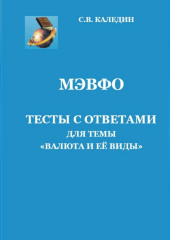 С.В. КАЛЕДИН

МЭВФО

ТЕСТЫ С ОТВЕТАМИ
ДЛЯ ТЕМЫ
«ВАЛЮТА И ЕЁ ВИДЫ»